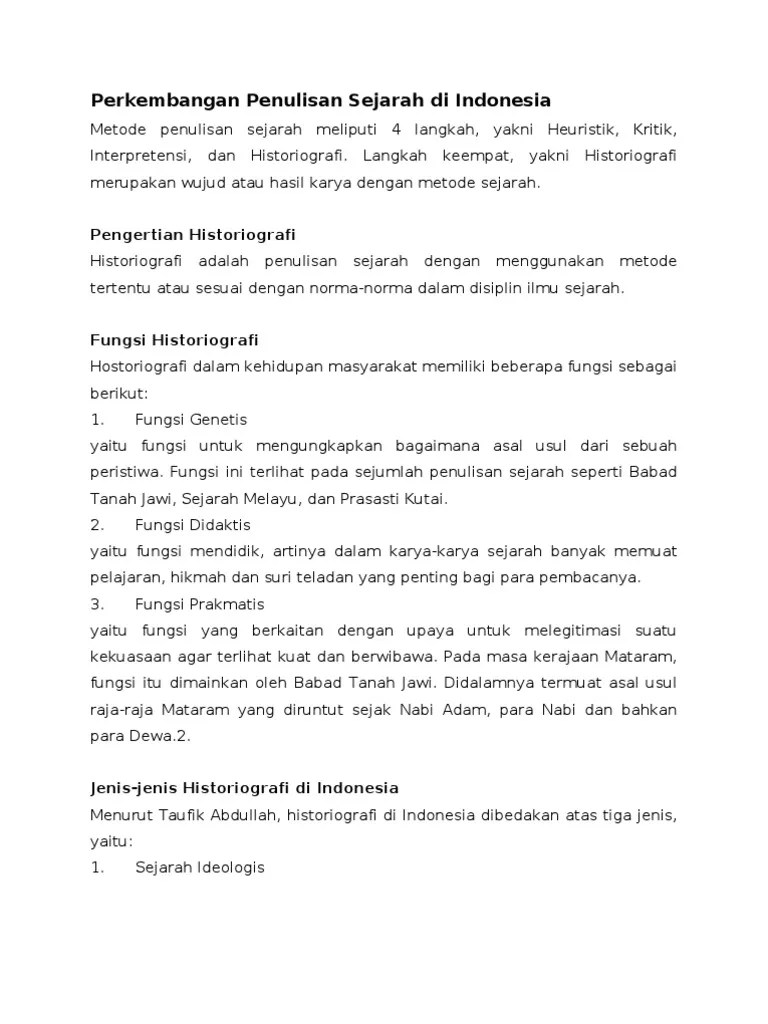 Perkembangan Penulisan Sejarah di Indonesia

Metode penulisan sejarah meliputi 4 langkah, yakni Heuristik, Kritik, Interpretensi, dan Historiografi. Langkah keempat, yakni Historiografi merupakan wujud atau hasil karya dengan metode sejarah.

Pengertian Historiografi

Historiografi adalah penulisan sejarah dengan menggunakan metode tertentu atau sesuai dengan norma-norma dalam disiplin ilmu sejarah.

Fungsi Historiografi

Hostoriografi dalam kehidupan masyarakat memiliki beberapa fungsi sebagai berikut:

1. Fungsi Genetis

yaitu fungsi untuk mengungkapkan bagaimana asal usul dari sebuah peristiwa. Fungsi ini terlihat pada sejumlah penulisan sejarah seperti Babad Tanah Jawi, Sejarah Melayu, dan Prasasti Kutai.

2. Fungsi Didaktis

yaitu fungsi mendidik, artinya dalam karya-karya sejarah banyak memuat pelajaran, hikmah dan suri teladan yang penting bagi para pembacanya.

3. Fungsi Prakmatis

yaitu fungsi yang berkaitan dengan upaya untuk melegitimasi suatu kekuasaan agar terlihat kuat dan berwibawa. Pada masa kerajaan Mataram, fungsi itu dimainkan oleh Babad Tanah Jawi. Didalamnya termuat asal usul raja-raja Mataram yang diruntut sejak Nabi Adam, para Nabi dan bahkan para Dewa.2.

Jenis-jenis Historiografi di Indonesia

Menurut Taufik Abdullah, historiografi di Indonesia dibedakan atas tiga jenis, yaitu:

1. Sejarah Ideologis